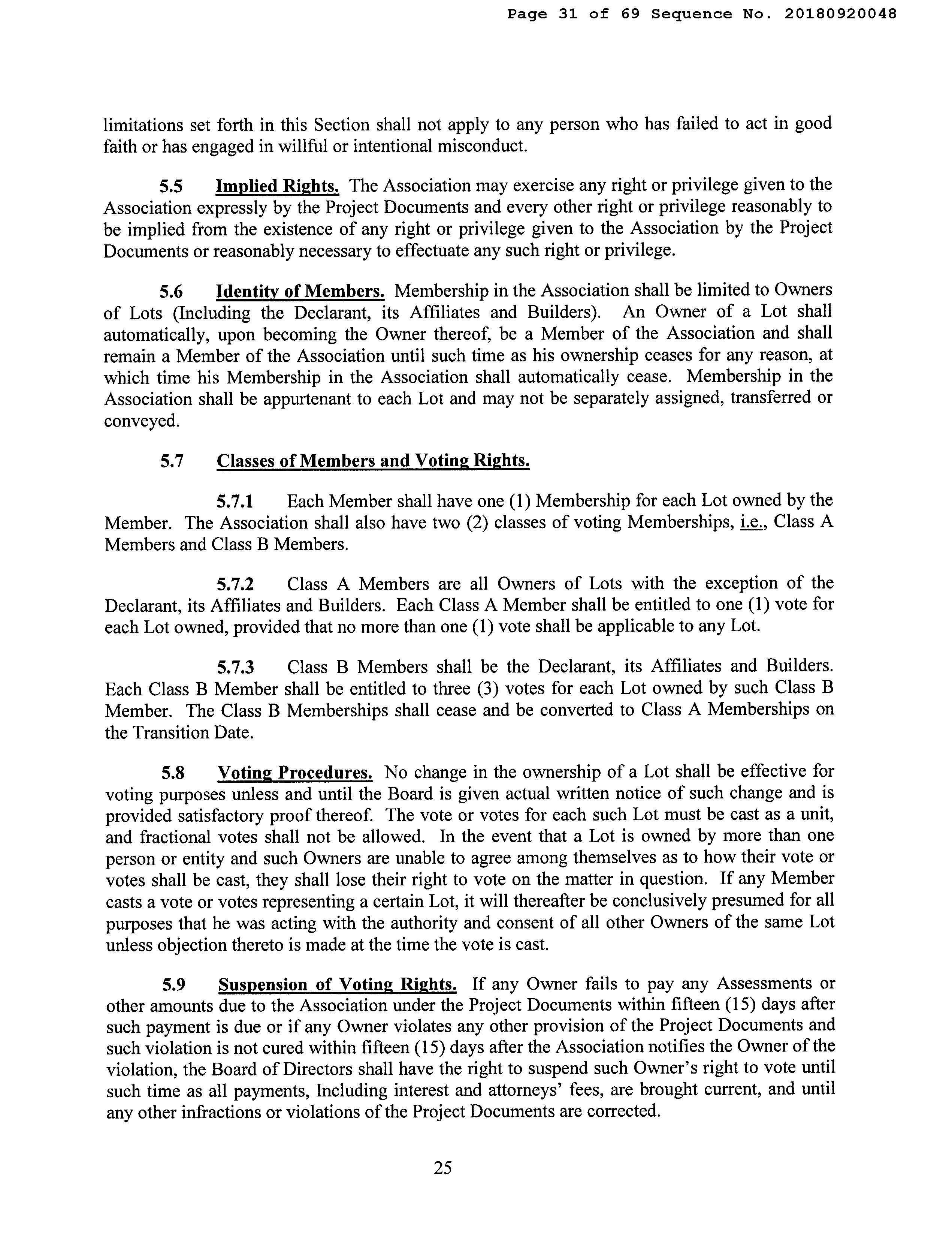 Page 31 of 69 Sequence No. 20180920048

limitations set forth in this Section shall not apply to any person who has failed to act in good faith or has engaged in willful or intentional misconduct.

5.5 Implied Rights. The Association may exercise any right or privilege given to the Association expressly by the Project Documents and every other right or privilege reasonably to be implied from the existence of any right or privilege given to the Association by the Project Documents or reasonably necessary to effectuate any such right or privilege.

5.6 Identity of Members. Membership in the Association shall be limited to Owners of Lots (Including the Declarant, its Affiliates and Builders). An Owner of a Lot shall automatically, upon becoming the Owner thereof, be a Member of the Association and shall remain a Member of the Association until such time as his ownership ceases for any reason, at which time his Membership in the Association shall automatically cease. Membership in the Association shall be appurtenant to each Lot and may not be separately assigned, transferred or conveyed.

5.7 Classes of Members and Voting Rights.

5.7.1 Each Member shall have one (1) Membership for each Lot owned by the Member. The Association shall also have two (2) classes of voting Memberships, i.e., Class A Members and Class B Members.

5.7.2 Class A Members are all Owners of Lots with the exception of the Declarant, its Affiliates and Builders. Each Class A Member shall be entitled to one (1) vote for each Lot owned, provided that no more than one (1) vote shall be applicable to any Lot.

5.7.3 Class B Members shall be the Declarant, its Affiliates and Builders. Each Class B Member shall be entitled to three (3) votes for each Lot owned by such Class B Member. The Class B Memberships shall cease and be converted to Class A Memberships on the Transition Date.

5.8 Voting Procedures. No change in the ownership of a Lot shall be effective for voting purposes unless and until the Board is given actual written notice of such change and is provided satisfactory proof thereof. The vote or votes for each such Lot must be cast as a unit, and fractional votes shall not be allowed. In the event that a Lot is owned by more than one person or entity and such Owners are unable to agree among themselves as to how their vote or votes shall be cast, they shall lose their right to vote on the matter in question. If any Member casts a vote or votes representing a certain Lot, it will thereafter be conclusively presumed for all purposes that he was acting with the authority and consent of all other Owners of the same Lot unless objection thereto is made at the time the vote is cast.

5.9 Suspension of Voting Rights. If any Owner fails to pay any Assessments or other amounts due to the Association under the Project Documents within fifteen (15) days after such payment is due or if any Owner violates any other provision of the Project Documents and such violation is not cured within fifteen (15) days after the Association notifies the Owner of the violation, the Board of Directors shall have the right to suspend such Owner's right to vote until such time as all payments, Including interest and attorneys' fees, are brought current, and until any other infractions or violations of the Project Documents are corrected.

25